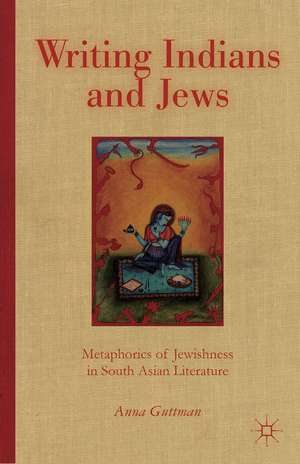 Writing Indians and Jews

Metaphorics of Jewishness in South Asian Literature

Anna Guttman